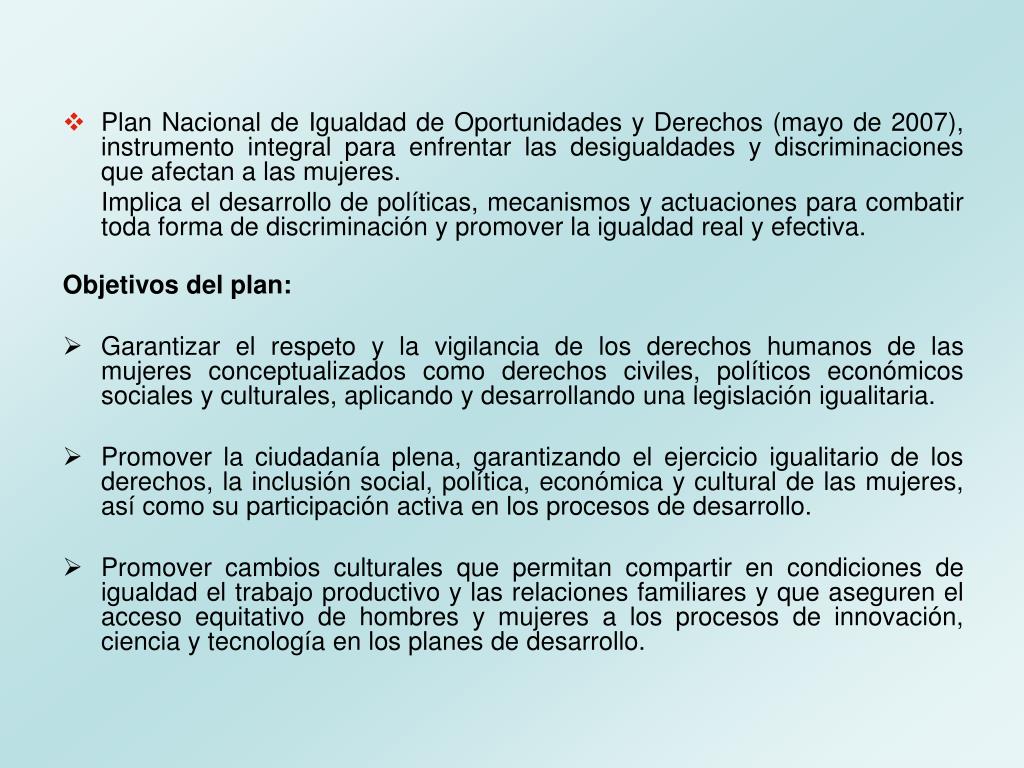 ❖ Plan Nacional de Igualdad de Oportunidades y Derechos (mayo de 2007), instrumento integral para enfrentar las desigualdades y discriminaciones que afectan a las mujeres.

Implica el desarrollo de políticas, mecanismos y actuaciones para combatir toda forma de discriminación y promover la igualdad real y efectiva.

Objetivos del plan:

➢ Garantizar el respeto y la vigilancia de los derechos humanos de las mujeres conceptualizados como derechos civiles, políticos económicos sociales y culturales, aplicando y desarrollando una legislación igualitaria.

➢ Promover la ciudadanía plena, garantizando el ejercicio igualitario de los derechos, la inclusión social, política, económica y cultural de las mujeres, así como su participación activa en los procesos de desarrollo.

➢ Promover cambios culturales que permitan compartir en condiciones de igualdad el trabajo productivo y las relaciones familiares y que aseguren el acceso equitativo de hombres y mujeres a los procesos de innovación, ciencia y tecnología en los planes de desarrollo.